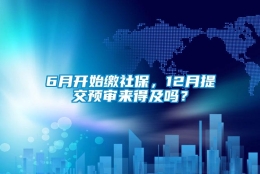 6月开始缴社保，12月提交预审来得及吗？